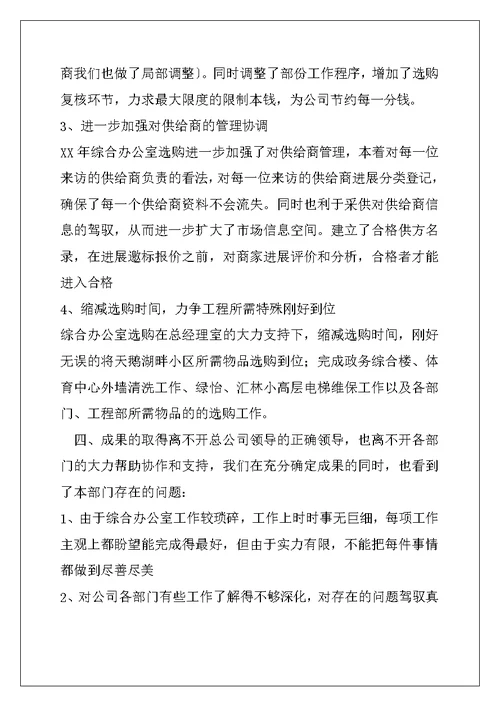 商我们也做了局部调整）。同时调整了部份工作程序，增加了选购复核环节，力求最大限度的限制本钱，为公司节约每一分钱。

3、进一步加强对供给商的管理协调

XX 年综合办公室选购进一步加强了对供给商管理，本着对每一位来访的供给商负责的看法，对每一位来访的供给商进展分类登记，确保了每一个供给商资料不会流失。同时也利于采供对供给商信息的驾驭，从而进一步扩大了市场信息空间。建立了合格供方名录，在进展邀标报价之前，对商家进展评价和分析，合格者才能进入合格

4、缩减选购时间，力争工程所需特殊刚好到位

综合办公室选购在总经理室的大力支持下，缩减选购时间，刚好无误的将天鹅湖畔小区所需物品选购到位；完成政务综合楼、体育中心外墙清洗工作、绿怡、汇林小高层电梯维保工作以及各部门、工程部所需物品的的选购工作。

四、成果的取得离不开总公司领导的正确领导，也离不开各部门的大力帮助协作和支持，我们在充分确定成果的同时，也看到了本部门存在的问题：

1、由于综合办公室工作较琐碎，工作上时时事无巨细，每项工作主观上都盼望能完成得最好，但由于实力有限，不能把每件事情都做到尽善尽美

2、对公司各部门有些工作了解得不够深化，对存在的问题驾驭真